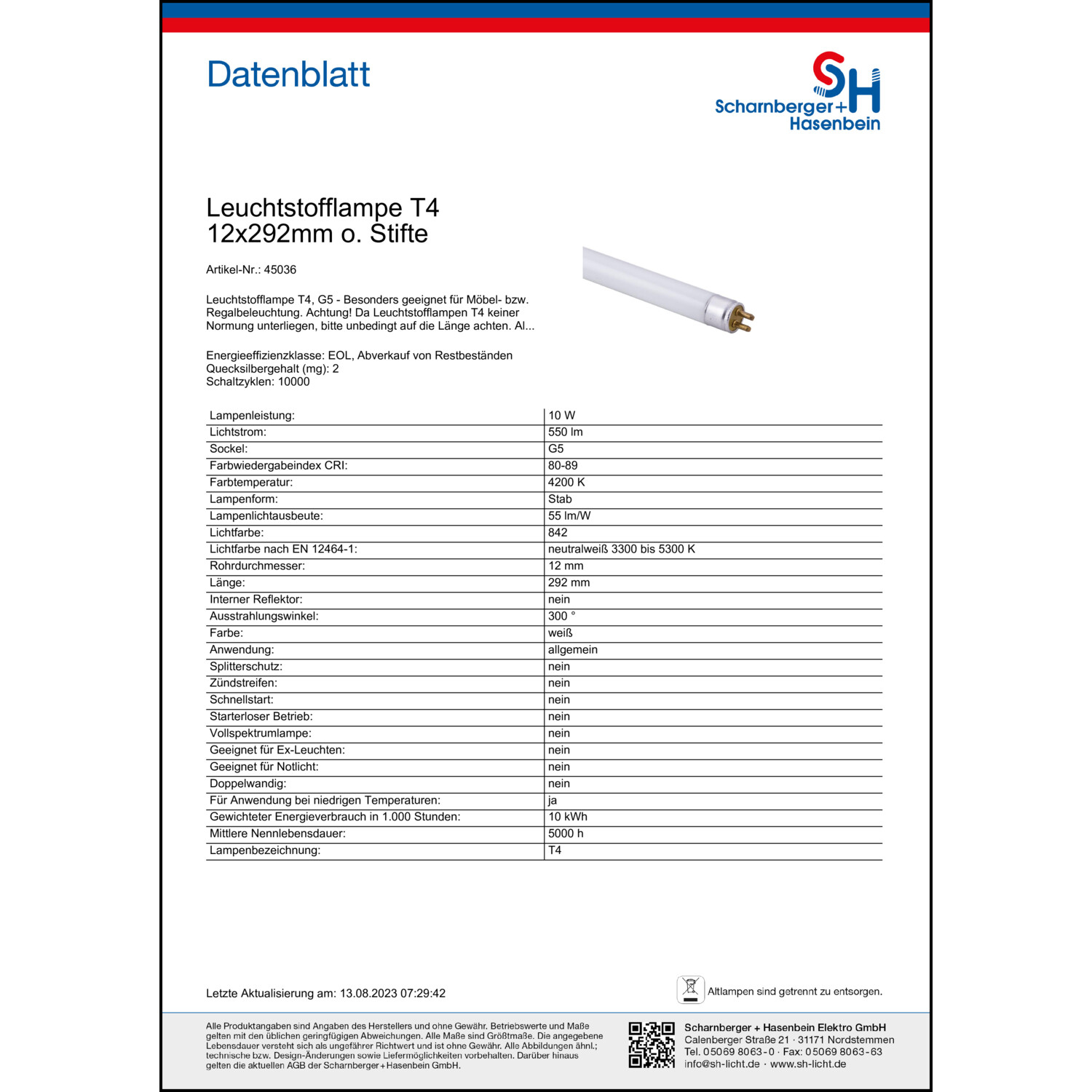 Datenblatt

SH
Scharnberger+
Hasenbein

Leuchtstofflampe T4
12x292mm o. Stifte

Artikel-Nr.: 45036

Leuchtstofflampe T4, G5 - Besonders geeignet für Möbel- bzw. Regalbeleuchtung. Achtung! Da Leuchtstofflampen T4 keiner Normung unterliegen, bitte unbedingt auf die Länge achten. Al...

Energieeffizienzklasse: EOL, Abverkauf von Restbeständen
Quecksilbergehalt (mg): 2
Schaltzyklen: 10000

| | |
|---|---|
| Lampenleistung: | 10 W |
| Lichtstrom: | 550 lm |
| Sockel: | G5 |
| Farbwiedergabeindex CRI: | 80-89 |
| Farbtemperatur: | 4200 K |
| Lampenform: | Stab |
| Lampenlichtausbeute: | 55 lm/W |
| Lichtfarbe: | 842 |
| Lichtfarbe nach EN 12464-1: | neutralweiß 3300 bis 5300 K |
| Rohrdurchmesser: | 12 mm |
| Länge: | 292 mm |
| Interner Reflektor: | nein |
| Ausstrahlungswinkel: | 300 ° |
| Farbe: | weiß |
| Anwendung: | allgemein |
| Splitterschutz: | nein |
| Zündstreifen: | nein |
| Schnellstart: | nein |
| Starterloser Betrieb: | nein |
| Vollspektrumlampe: | nein |
| Geeignet für Ex-Leuchten: | nein |
| Geeignet für Notlicht: | nein |
| Doppelwandig: | nein |
| Für Anwendung bei niedrigen Temperaturen: | ja |
| Gewichteter Energieverbrauch in 1.000 Stunden: | 10 kWh |
| Mittlere Nennlebensdauer: | 5000 h |
| Lampenbezeichnung: | T4 |

Letzte Aktualisierung am: 13.08.2023 07:29:42

Altlampen sind getrennt zu entsorgen.

Alle Produktangaben sind Angaben des Herstellers und ohne Gewähr. Betriebswerte und Maße gelten mit den üblichen geringfügigen Abweichungen. Alle Maße sind Größtmaße. Die angegebene Lebensdauer versteht sich als ungefährer Richtwert und ist ohne Gewähr. Alle Abbildungen ähnl.; technische bzw. Design-Änderungen sowie Liefermöglichkeiten vorbehalten. Darüber hinaus gelten die aktuellen AGB der Scharnberger+Hasenbein GmbH.

Scharnberger + Hasenbein Elektro GmbH
Calenberger Straße 21 · 31171 Nordstemmen
Tel. 05069 8063-0 · Fax: 05069 8063-63
info@sh-licht.de · www.sh-licht.de